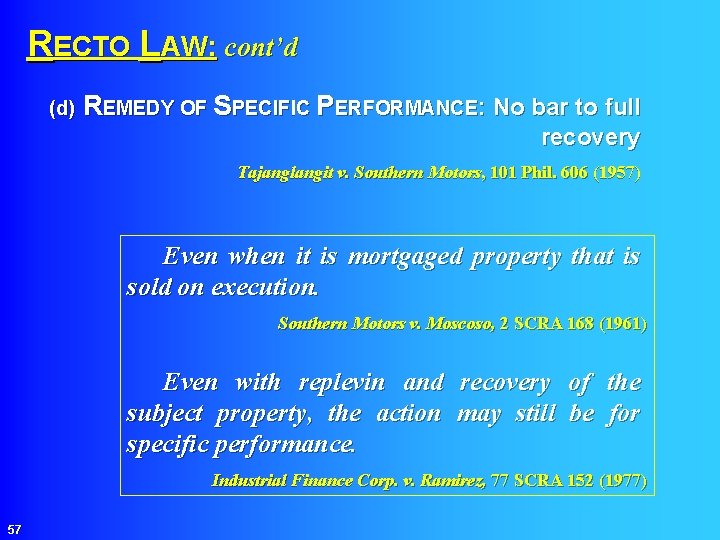 RECTO LAW: cont'd

(d) REMEDY OF SPECIFIC PERFORMANCE: No bar to full recovery

Tajanglangit v. Southern Motors, 101 Phil. 606 (1957)

Even when it is mortgaged property that is sold on execution.

Southern Motors v. Moscoso, 2 SCRA 168 (1961)

Even with replevin and recovery of the subject property, the action may still be for specific performance.

Industrial Finance Corp. v. Ramirez, 77 SCRA 152 (1977)

57